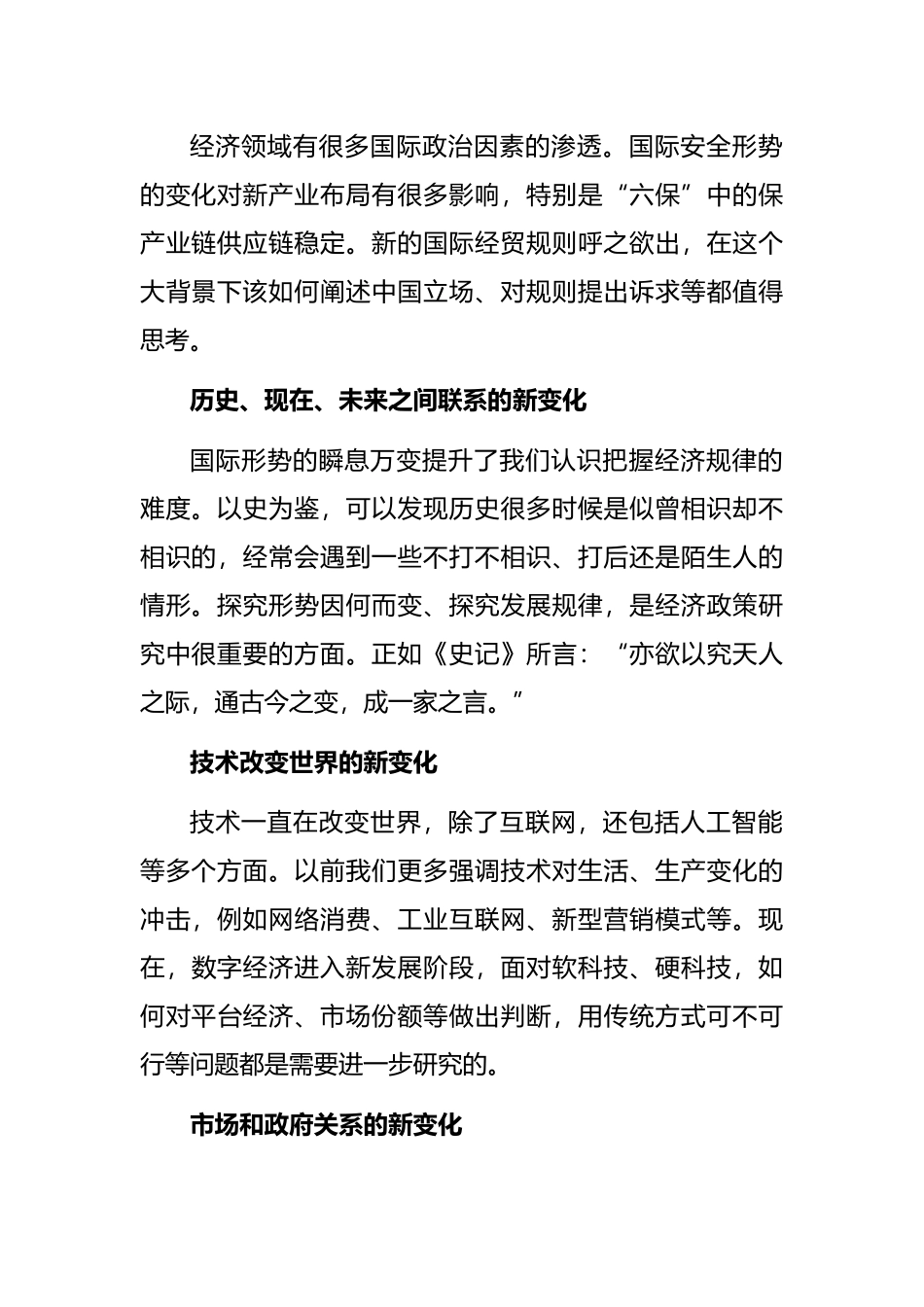 经济领域有很多国际政治因素的渗透。国际安全形势的变化对新产业布局有很多影响，特别是“六保”中的保产业链供应链稳定。新的国际经贸规则呼之欲出，在这个大背景下该如何阐述中国立场、对规则提出诉求等都值得思考。

历史、现在、未来之间联系的新变化

国际形势的瞬息万变提升了我们认识把握经济规律的难度。以史为鉴，可以发现历史很多时候是似曾相识却不相识的，经常会遇到一些不打不相识、打后还是陌生人的情形。探究形势因何而变、探究发展规律，是经济政策研究中很重要的方面。正如《史记》所言：“亦欲以究天人之际，通古今之变，成一家之言。”

技术改变世界的新变化

技术一直在改变世界，除了互联网，还包括人工智能等多个方面。以前我们更多强调技术对生活、生产变化的冲击，例如网络消费、工业互联网、新型营销模式等。现在，数字经济进入新发展阶段，面对软科技、硬科技，如何对平台经济、市场份额等做出判断，用传统方式可不可行等问题都是需要进一步研究的。

市场和政府关系的新变化